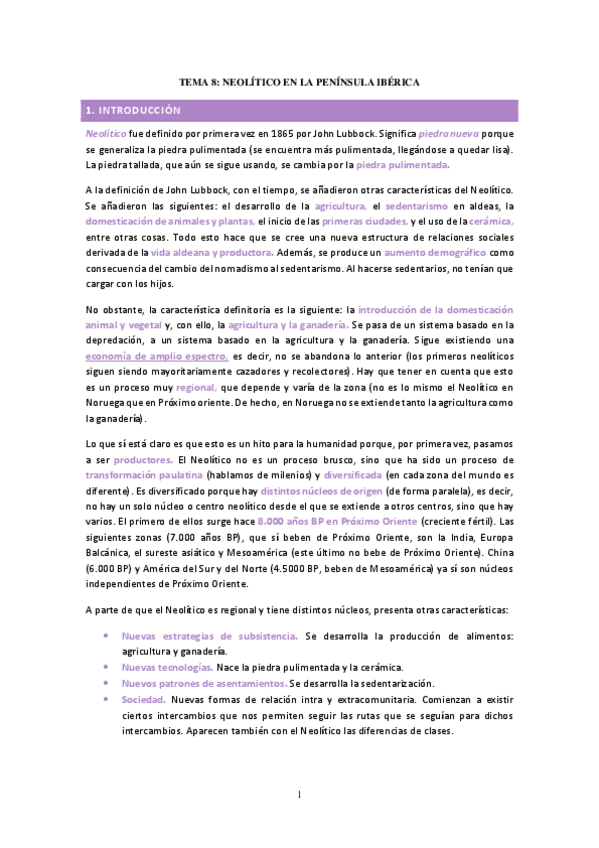 TEMA 8: NEOLÍTICO EN LA PENÍNSULA IBÉRICA

1. INTRODUCCIÓN

Neolítico fue definido por primera vez en 1865 por John Lubbock. Significa piedra nueva porque se generaliza la piedra pulimentada (se encuentra más pulimentada, llegándose a quedar lisa). La piedra tallada, que aún se sigue usando, se cambia por la piedra pulimentada.

A la definición de John Lubbock, con el tiempo, se añadieron otras características del Neolítico. Se añadieron las siguientes: el desarrollo de la agricultura, el sedentarismo en aldeas, la domesticación de animales y plantas, el inicio de las primeras ciudades, y el uso de la cerámica, entre otras cosas. Todo esto hace que se cree una nueva estructura de relaciones sociales derivada de la vida aldeana y productora. Además, se produce un aumento demográfico como consecuencia del cambio del nomadismo al sedentarismo. Al hacerse sedentarios, no tenían que cargar con los hijos.

No obstante, la característica definitoria es la siguiente: la introducción de la domesticación animal y vegetal y, con ello, la agricultura y la ganadería. Se pasa de un sistema basado en la depredación, a un sistema basado en la agricultura y la ganadería. Sigue existiendo una economía de amplio espectro, es decir, no se abandona lo anterior (los primeros neolíticos siguen siendo mayoritariamente cazadores y recolectores). Hay que tener en cuenta que esto es un proceso muy regional, que depende y varía de la zona (no es lo mismo el Neolítico en Noruega que en Próximo oriente. De hecho, en Noruega no se extiende tanto la agricultura como la ganadería).

Lo que sí está claro es que esto es un hito para la humanidad porque, por primera vez, pasamos a ser productores. El Neolítico no es un proceso brusco, sino que ha sido un proceso de transformación paulatina (hablamos de milenios) y diversificada (en cada zona del mundo es diferente). Es diversificado porque hay distintos núcleos de origen (de forma paralela), es decir, no hay un solo núcleo o centro neolítico desde el que se extiende a otros centros, sino que hay varios. El primero de ellos surge hace 8.000 años BP en Próximo Oriente (creciente fértil). Las siguientes zonas (7.000 años BP), que sí beben de Próximo Oriente, son la India, Europa Balcánica, el sureste asiático y Mesoamérica (este último no bebe de Próximo Oriente). China (6.000 BP) y América del Sur y del Norte (4.5000 BP, beben de Mesoamérica) ya sí son núcleos independientes de Próximo Oriente.

A parte de que el Neolítico es regional y tiene distintos núcleos, presenta otras características:

• Nuevas estrategias de subsistencia. Se desarrolla la producción de alimentos: agricultura y ganadería.
• Nuevas tecnologías. Nace la piedra pulimentada y la cerámica.
• Nuevos patrones de asentamientos. Se desarrolla la sedentarización.
• Sociedad. Nuevas formas de relación intra y extracomunitaria. Comienzan a existir ciertos intercambios que nos permiten seguir las rutas que se seguían para dichos intercambios. Aparecen también con el Neolítico las diferencias de clases.

1